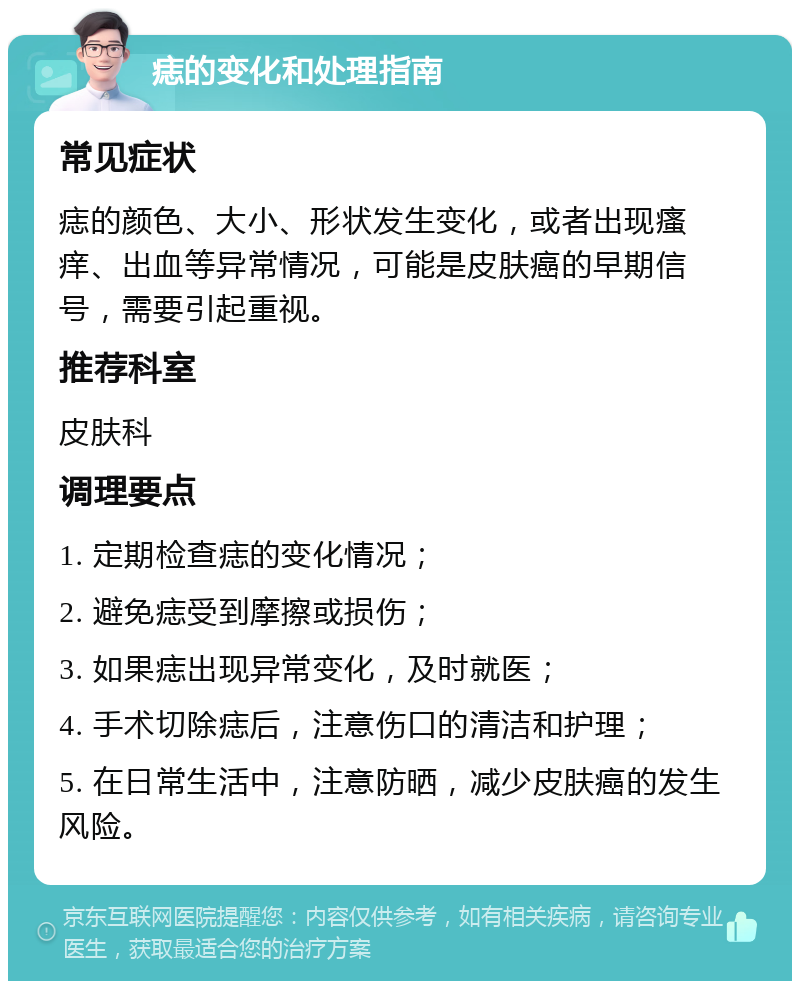 痣的变化和处理指南

常见症状

痣的颜色、大小、形状发生变化，或者出现瘙痒、出血等异常情况，可能是皮肤癌的早期信号，需要引起重视。

推荐科室

皮肤科

调理要点

1. 定期检查痣的变化情况；

2. 避免痣受到摩擦或损伤；

3. 如果痣出现异常变化，及时就医；

4. 手术切除痣后，注意伤口的清洁和护理；

5. 在日常生活中，注意防晒，减少皮肤癌的发生风险。

京东互联网医院提醒您：内容仅供参考，如有相关疾病，请咨询专业医生，获取最适合您的治疗方案